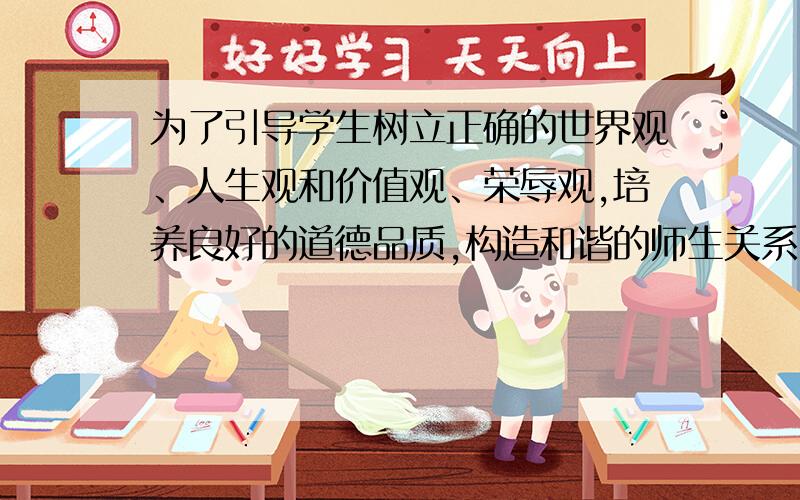 好好学习 天天向上

为了引导学生树立正确的世界观、人生观和价值观、荣辱观,培养良好的道德品质,构造和谐的师生关系